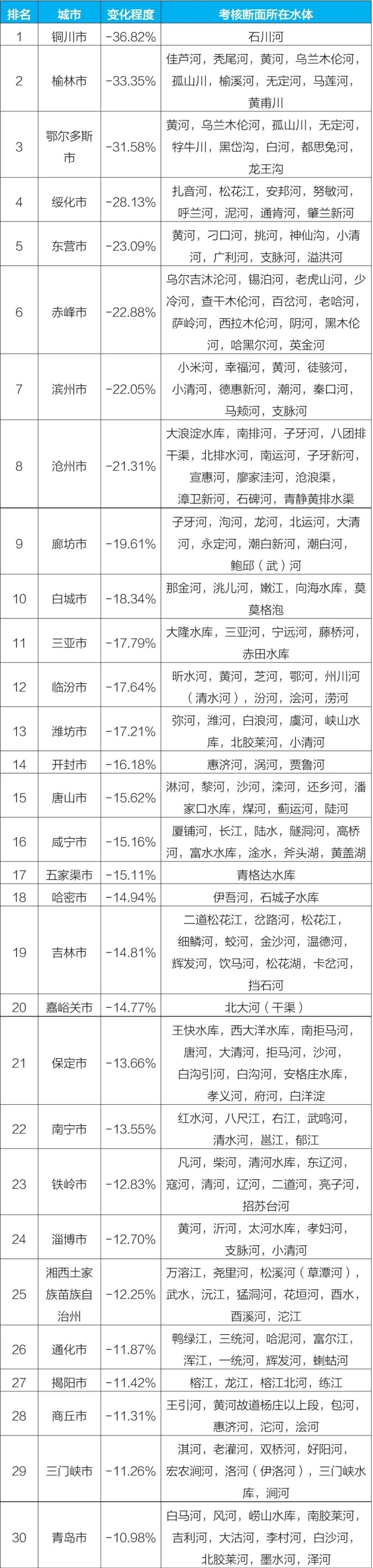 | 排名 | 城市 | 变化程度 | 考核断面所在水体 |
|---|---|---|---|
| 1 | 铜川市 | -36.82% | 石川河 |
| 2 | 榆林市 | -33.35% | 佳芦河，秃尾河，黄河，乌兰木伦河，孤山川，榆溪河，无定河，马莲河，黄甫川 |
| 3 | 鄂尔多斯市 | -31.58% | 黄河，乌兰木伦河，孤山川，无定河，牸牛川，黑岱沟，白河，都思兔河，龙王沟 |
| 4 | 绥化市 | -28.13% | 扎音河，松花江，安邦河，努敏河，呼兰河，泥河，通肯河，肇兰新河 |
| 5 | 东营市 | -23.09% | 黄河，刁口河，挑河，神仙沟，小清河，广利河，支脉河，溢洪河 |
| 6 | 赤峰市 | -22.88% | 乌尔吉沐沦河，锡泊河，老虎山河，少冷河，查干木伦河，百岔河，老哈河，萨岭河，西拉木伦河，阴河，黑木伦河，哈黑尔河，英金河 |
| 7 | 滨州市 | -22.05% | 小米河，幸福河，黄河，徒骇河，小清河，德惠新河，潮河，秦口河，马颊河，支脉河 |
| 8 | 沧州市 | -21.31% | 大浪淀水库，南排河，子牙河，八团排干渠，北排水河，南运河，子牙新河，宣惠河，廖家洼河，沧浪渠，漳卫新河，石碑河，青静黄排水渠 |
| 9 | 廊坊市 | -19.61% | 子牙河，泃河，龙河，北运河，大清河，永定河，潮白新河，潮白河，鲍邱（武）河 |
| 10 | 白城市 | -18.34% | 那金河，洮儿河，嫩江，向海水库，莫莫格泡 |
| 11 | 三亚市 | -17.79% | 大隆水库，三亚河，宁远河，藤桥河，赤田水库 |
| 12 | 临汾市 | -17.64% | 昕水河，黄河，芝河，鄂河，州川河（清水河），汾河，浍河，涝河 |
| 13 | 潍坊市 | -17.21% | 弥河，潍河，白浪河，虞河，峡山水库，北胶莱河，小清河 |
| 14 | 开封市 | -16.18% | 惠济河，涡河，贾鲁河 |
| 15 | 唐山市 | -15.62% | 淋河，黎河，沙河，滦河，还乡河，潘家口水库，煤河，蓟运河，陡河 |
| 16 | 咸宁市 | -15.16% | 厦铺河，长江，陆水，隧洞河，高桥河，富水水库，淦水，斧头湖，黄盖湖 |
| 17 | 五家渠市 | -15.11% | 青格达水库 |
| 18 | 哈密市 | -14.94% | 伊吾河，石城子水库 |
| 19 | 吉林市 | -14.81% | 二道松花江，岔路河，松花江，细鳞河，蛟河，金沙河，温德河，辉发河，饮马河，松花湖，卡岔河，挡石河 |
| 20 | 嘉峪关市 | -14.77% | 北大河（干渠） |
| 21 | 保定市 | -13.66% | 王快水库，西大洋水库，南拒马河，唐河，大清河，拒马河，沙河，白沟引河，白沟河，安格庄水库，孝义河，府河，白洋淀 |
| 22 | 南宁市 | -13.55% | 红水河，八尺江，右江，武鸣河，清水河，邕江，郁江 |
| 23 | 铁岭市 | -12.83% | 凡河，柴河，清河水库，东辽河，寇河，清河，辽河，二道河，亮子河，招苏台河 |
| 24 | 淄博市 | -12.70% | 黄河，沂河，太河水库，孝妇河，支脉河，小清河 |
| 25 | 湘西土家族苗族自治州 | -12.25% | 万溶江，尧里河，松溪河（草潭河），武水，沅江，猛洞河，花垣河，酉水，酉溪河，沱江 |
| 26 | 通化市 | -11.87% | 鸭绿江，三统河，哈泥河，富尔江，浑江，一统河，辉发河，蝲蛄河 |
| 27 | 揭阳市 | -11.42% | 榕江，龙江，榕江北河，练江 |
| 28 | 商丘市 | -11.31% | 王引河，黄河故道杨庄以上段，包河，惠济河，沱河，浍河 |
| 29 | 三门峡市 | -11.26% | 淇河，老灌河，双桥河，好阳河，宏农涧河，洛河（伊洛河），三门峡水库，涧河 |
| 30 | 青岛市 | -10.98% | 白马河，风河，崂山水库，南胶莱河，吉利河，大沽河，李村河，白沙河，北胶莱河，墨水河，泽河 |